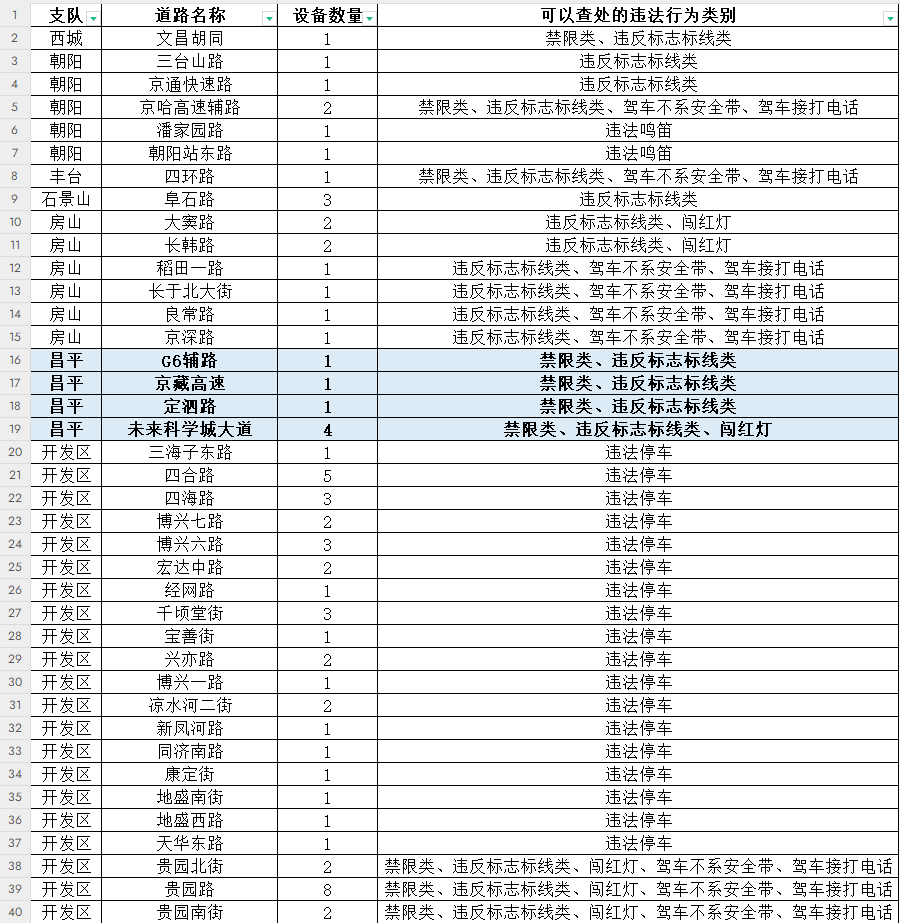 | 1 | 支队 | 道路名称 | 设备数量 | 可以查处的违法行为类别 |
|---|---|---|---|---|
| 2 | 西城 | 文昌胡同 | 1 | 禁限类、违反标志标线类 |
| 3 | 朝阳 | 三台山路 | 1 | 违反标志标线类 |
| 4 | 朝阳 | 京通快速路 | 1 | 违反标志标线类 |
| 5 | 朝阳 | 京哈高速辅路 | 2 | 禁限类、违反标志标线类、驾车不系安全带、驾车接打电话 |
| 6 | 朝阳 | 潘家园路 | 1 | 违法鸣笛 |
| 7 | 朝阳 | 朝阳站东路 | 1 | 违法鸣笛 |
| 8 | 丰台 | 四环路 | 1 | 禁限类、违反标志标线类、驾车不系安全带、驾车接打电话 |
| 9 | 石景山 | 阜石路 | 3 | 违反标志标线类 |
| 10 | 房山 | 大窦路 | 2 | 违反标志标线类、闯红灯 |
| 11 | 房山 | 长韩路 | 2 | 违反标志标线类、闯红灯 |
| 12 | 房山 | 稻田一路 | 1 | 违反标志标线类、驾车不系安全带、驾车接打电话 |
| 13 | 房山 | 长于北大街 | 1 | 违反标志标线类、驾车不系安全带、驾车接打电话 |
| 14 | 房山 | 良常路 | 1 | 违反标志标线类、驾车不系安全带、驾车接打电话 |
| 15 | 房山 | 京深路 | 1 | 违反标志标线类、驾车不系安全带、驾车接打电话 |
| 16 | 昌平 | G6辅路 | 1 | 禁限类、违反标志标线类 |
| 17 | 昌平 | 京藏高速 | 1 | 禁限类、违反标志标线类 |
| 18 | 昌平 | 定泗路 | 1 | 禁限类、违反标志标线类 |
| 19 | 昌平 | 未来科学城大道 | 4 | 禁限类、违反标志标线类、闯红灯 |
| 20 | 开发区 | 三海子东路 | 1 | 违法停车 |
| 21 | 开发区 | 四合路 | 5 | 违法停车 |
| 22 | 开发区 | 四海路 | 3 | 违法停车 |
| 23 | 开发区 | 博兴七路 | 2 | 违法停车 |
| 24 | 开发区 | 博兴六路 | 3 | 违法停车 |
| 25 | 开发区 | 宏达中路 | 2 | 违法停车 |
| 26 | 开发区 | 经网路 | 1 | 违法停车 |
| 27 | 开发区 | 千顷堂街 | 3 | 违法停车 |
| 28 | 开发区 | 宝善街 | 1 | 违法停车 |
| 29 | 开发区 | 兴亦路 | 2 | 违法停车 |
| 30 | 开发区 | 博兴一路 | 1 | 违法停车 |
| 31 | 开发区 | 凉水河二街 | 2 | 违法停车 |
| 32 | 开发区 | 新凤河路 | 1 | 违法停车 |
| 33 | 开发区 | 同济南路 | 1 | 违法停车 |
| 34 | 开发区 | 康定街 | 1 | 违法停车 |
| 35 | 开发区 | 地盛南街 | 1 | 违法停车 |
| 36 | 开发区 | 地盛西路 | 1 | 违法停车 |
| 37 | 开发区 | 天华东路 | 1 | 违法停车 |
| 38 | 开发区 | 贵园北街 | 2 | 禁限类、违反标志标线类、闯红灯、驾车不系安全带、驾车接打电话 |
| 39 | 开发区 | 贵园路 | 8 | 禁限类、违反标志标线类、闯红灯、驾车不系安全带、驾车接打电话 |
| 40 | 开发区 | 贵园南街 | 2 | 禁限类、违反标志标线类、闯红灯、驾车不系安全带、驾车接打电话 |